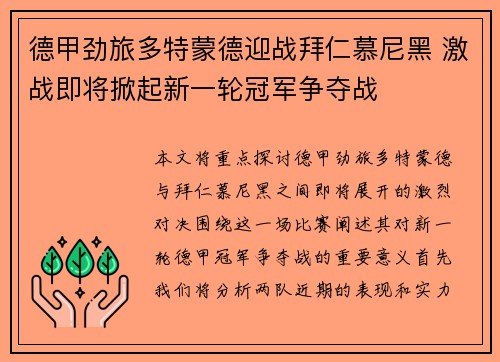 德甲劲旅多特蒙德迎战拜仁慕尼黑 激战即将掀起新一轮冠军争夺战

本文将重点探讨德甲劲旅多特蒙德与拜仁慕尼黑之间即将展开的激烈对决围绕这一场比赛阐述其对新一轮德甲冠军争夺战的重要意义首先我们将分析两队近期的表现和实力